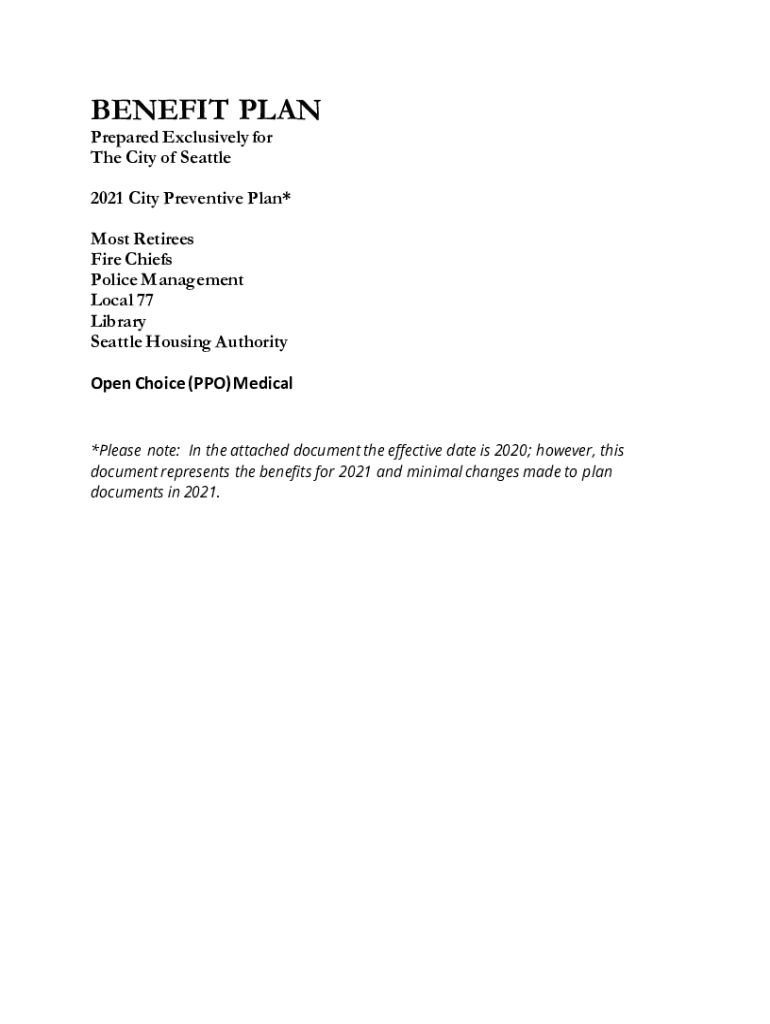 BENEFIT PLAN

Prepared Exclusively for
The City of Seattle

2021 City Preventive Plan*

Most Retirees
Fire Chiefs
Police Management
Local 77
Library
Seattle Housing Authority

Open Choice (PPO) Medical

*Please note: In the attached document the effective date is 2020; however, this document represents the benefits for 2021 and minimal changes made to plan documents in 2021.